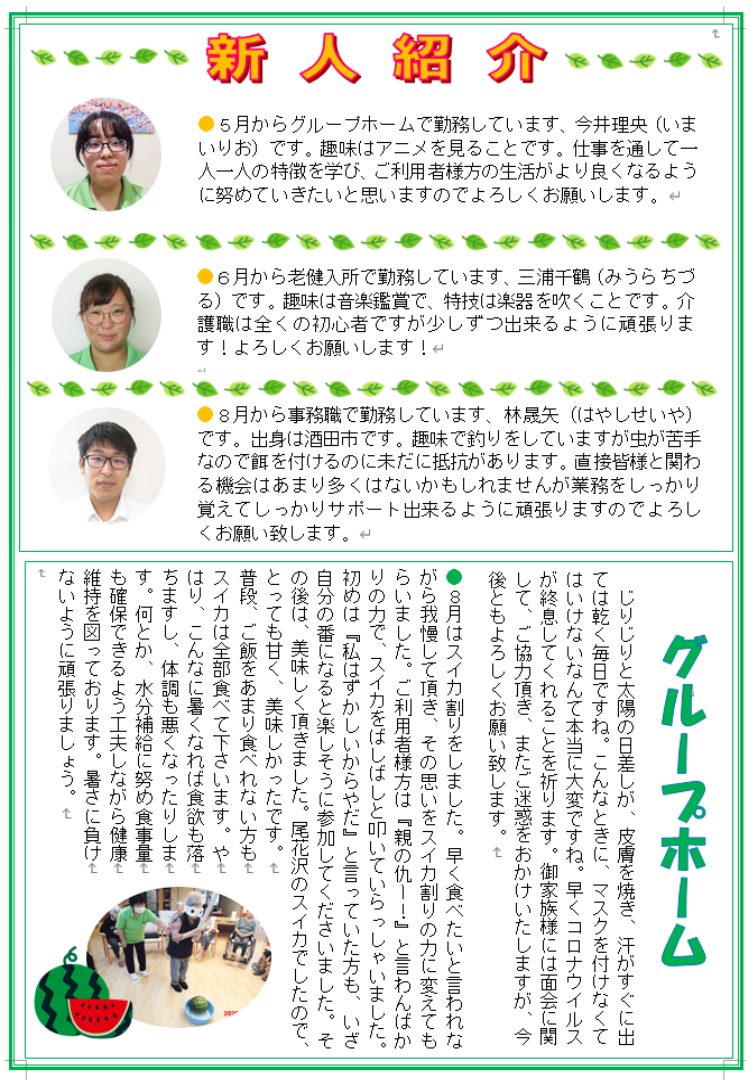 新人紹介

●５月からグループホームで勤務しています、今井理央（いまいりお）です。趣味はアニメを見ることです。仕事を通して一人一人の特徴を学び、ご利用者様方の生活がより良くなるように努めていきたいと思いますのでよろしくお願いします。

●６月から老健入所で勤務しています、三浦千鶴（みうらちづる）です。趣味は音楽鑑賞で、特技は楽器を吹くことです。介護職は全くの初心者ですが少しずつ出来るように頑張ります！よろしくお願いします！

●８月から事務職で勤務しています、林晟矢（はやしせいや）です。出身は酒田市です。趣味で釣りをしていますが虫が苦手なので餌を付けるのに未だに抵抗があります。直接皆様と関わる機会はあまり多くはないかもしれませんが業務をしっかり覚えてしっかりサポート出来るように頑張りますのでよろしくお願い致します。

グループホーム

じりじりと太陽の日差しが、皮膚を焼き、汗がすぐに出ては乾く毎日ですね。こんなときに、マスクを付けなくてはいけないなんて本当に大変ですね。早くコロナウイルスが終息してくれることを祈ります。御家族様には面会に関して、ご協力頂き、またご迷惑をおかけいたしますが、今後ともよろしくお願い致します。

●８月はスイカ割りをしました。早く食べたいと言われながら我慢して頂き、その思いをスイカ割りの力に変えてもらいました。ご利用者様方は『親の仇ー！』と言わんばかりの力で、スイカをばしばしと叩いていらっしゃいました。初めは『私はずかしいからやだ』と言っていた方も、いざ自分の番になると楽しそうに参加してくださいました。その後は、美味しく頂きました。尾花沢のスイカでしたので、とっても甘く、美味しかったです。
普段、ご飯をあまり食べれない方もスイカは全部食べて下さいます。やはり、こんなに暑くなれば食欲も落ちますし、体調も悪くなったりします。何とか、水分補給に努め食事量も確保できるよう工夫しながら健康維持を図っております。暑さに負けないように頑張りましょう。